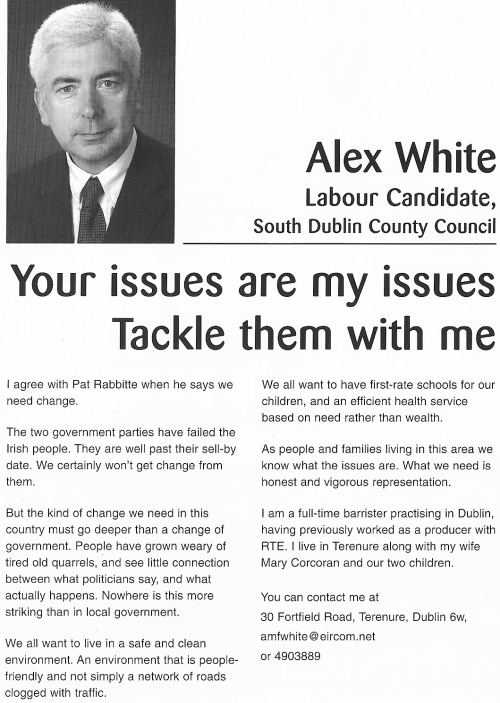 Alex White
Labour Candidate,
South Dublin County Council

Your issues are my issues
Tackle them with me

I agree with Pat Rabbitte when he says we need change.

The two government parties have failed the Irish people. They are well past their sell-by date. We certainly won't get change from them.

But the kind of change we need in this country must go deeper than a change of government. People have grown weary of tired old quarrels, and see little connection between what politicians say, and what actually happens. Nowhere is this more striking than in local government.

We all want to live in a safe and clean environment. An environment that is people-friendly and not simply a network of roads clogged with traffic.

We all want to have first-rate schools for our children, and an efficient health service based on need rather than wealth.

As people and families living in this area we know what the issues are. What we need is honest and vigorous representation.

I am a full-time barrister practising in Dublin, having previously worked as a producer with RTE. I live in Terenure along with my wife Mary Corcoran and our two children.

You can contact me at
30 Fortfield Road, Terenure, Dublin 6w,
amfwhite@eircom.net
or 4903889